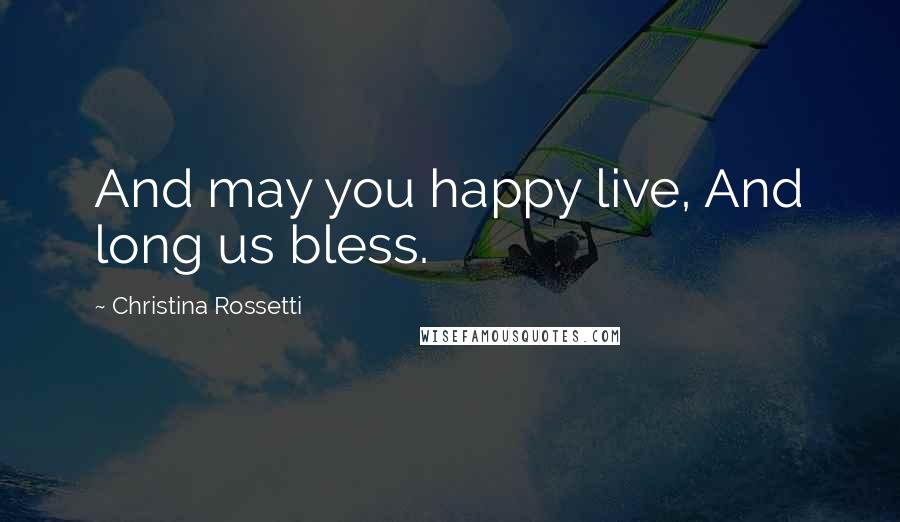 And may you happy live, And long us bless.

~ Christina Rossetti

WISEFAMOUSQUOTES.COM